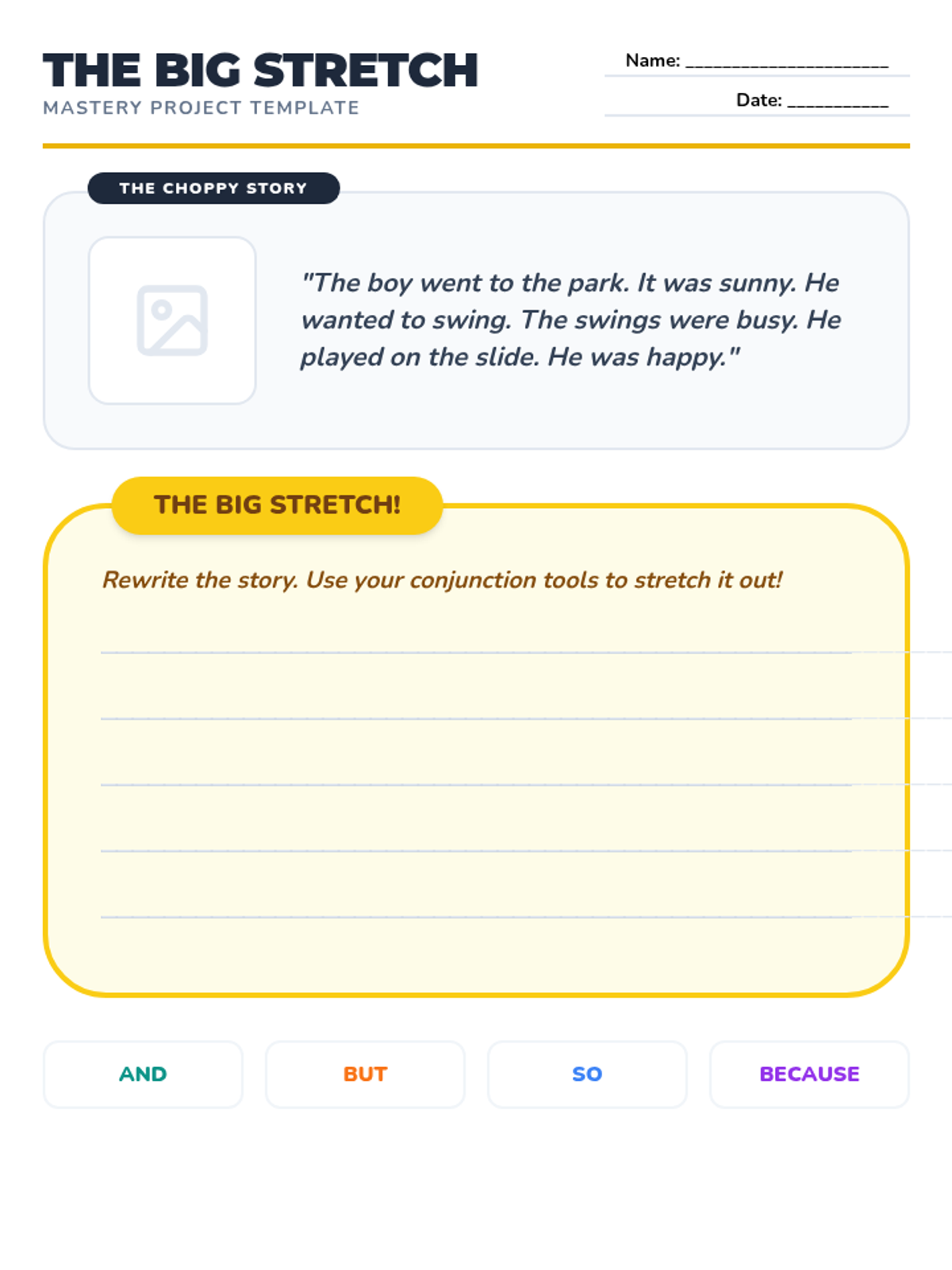 THE BIG STRETCH
MASTERY PROJECT TEMPLATE

Name: ____

Date: ____

THE CHOPPY STORY

"The boy went to the park. It was sunny. He wanted to swing. The swings were busy. He played on the slide. He was happy."

THE BIG STRETCH!

Rewrite the story. Use your conjunction tools to stretch it out!

____
____
____
____
____

AND

BUT

SO

BECAUSE